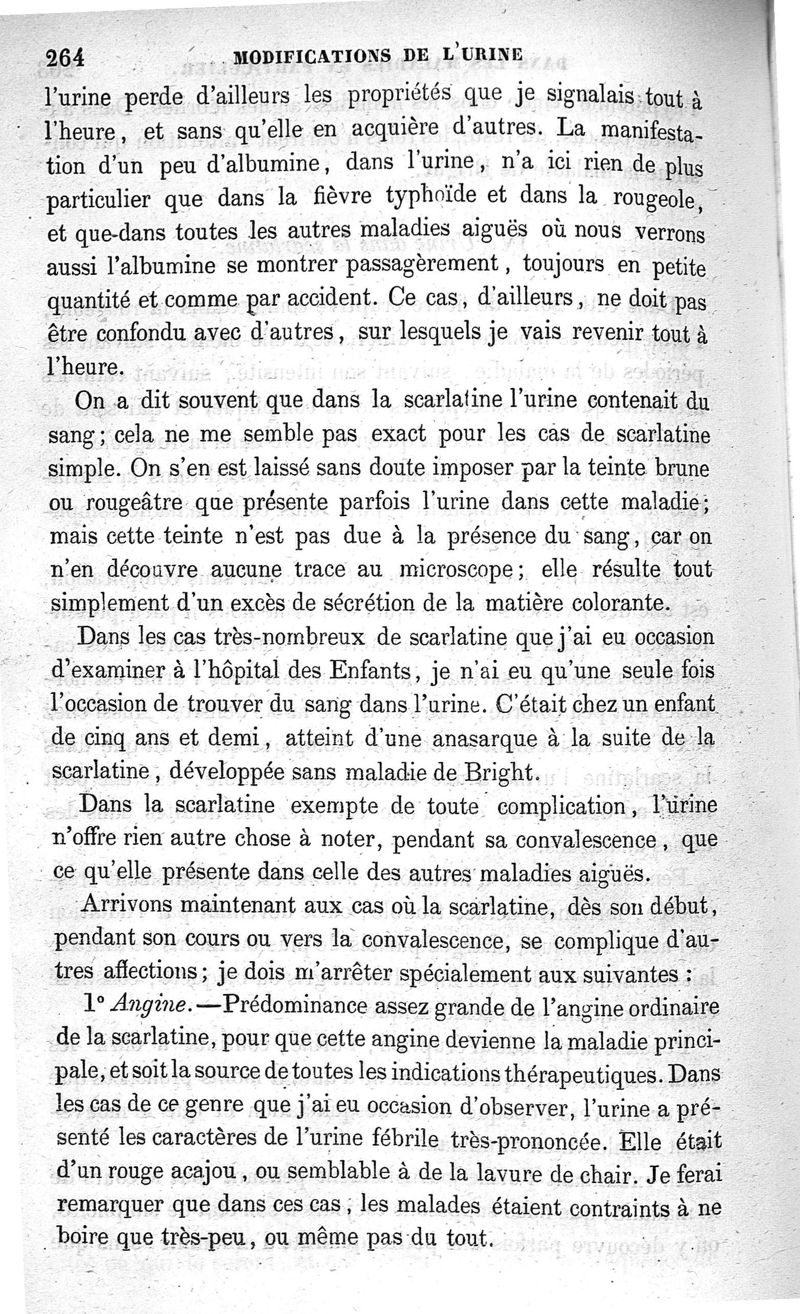 264 MODIFICATIONS DE L'URINE

l'urine perde d'ailleurs les propriétés que je signalais tout à l'heure, et sans qu'elle en acquière d'autres. La manifestation d'un peu d'albumine, dans l'urine, n'a ici rien de plus particulier que dans la fièvre typhoïde et dans la rougeole, et que-dans toutes les autres maladies aiguës où nous verrons aussi l'albumine se montrer passagèrement, toujours en petite quantité et comme par accident. Ce cas, d'ailleurs, ne doit pas être confondu avec d'autres, sur lesquels je vais revenir tout à l'heure.

On a dit souvent que dans la scarlatine l'urine contenait du sang; cela ne me semble pas exact pour les cas de scarlatine simple. On s'en est laissé sans doute imposer par la teinte brune ou rougeâtre que présente parfois l'urine dans cette maladie; mais cette teinte n'est pas due à la présence du sang, car on n'en découvre aucune trace au microscope; elle résulte tout simplement d'un excès de sécrétion de la matière colorante.

Dans les cas très-nombreux de scarlatine que j'ai eu occasion d'examiner à l'hôpital des Enfants, je n'ai eu qu'une seule fois l'occasion de trouver du sang dans l'urine. C'était chez un enfant de cinq ans et demi, atteint d'une anasarque à la suite de la scarlatine, développée sans maladie de Bright.

Dans la scarlatine exempte de toute complication, l'urine n'offre rien autre chose à noter, pendant sa convalescence, que ce qu'elle présente dans celle des autres maladies aiguës.

Arrivons maintenant aux cas où la scarlatine, dès son début, pendant son cours ou vers la convalescence, se complique d'autres affections; je dois m'arrêter spécialement aux suivantes :

1° Angine.—Prédominance assez grande de l'angine ordinaire de la scarlatine, pour que cette angine devienne la maladie principale, et soit la source de toutes les indications thérapeutiques. Dans les cas de ce genre que j'ai eu occasion d'observer, l'urine a présenté les caractères de l'urine fébrile très-prononcée. Elle était d'un rouge acajou, ou semblable à de la lavure de chair. Je ferai remarquer que dans ces cas, les malades étaient contraints à ne boire que très-peu, ou même pas du tout.